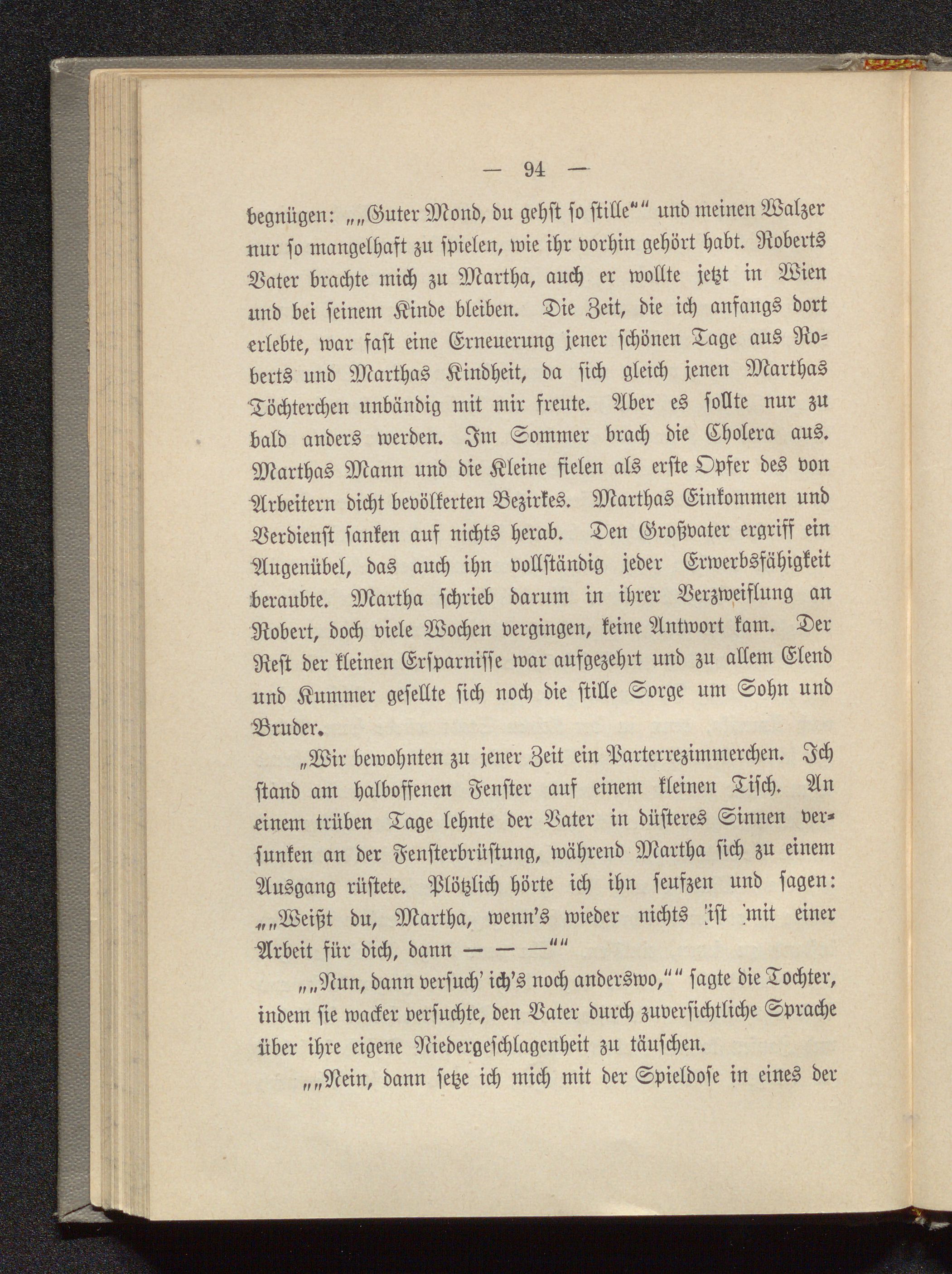 — 94 —

begnügen: „„Guter Mond, du gehst so stille““ und meinen Walzer nur so mangelhaft zu spielen, wie ihr vorhin gehört habt. Roberts Vater brachte mich zu Martha, auch er wollte jetzt in Wien und bei seinem Kinde bleiben. Die Zeit, die ich anfangs dort erlebte, war fast eine Erneuerung jener schönen Tage aus Roberts und Marthas Kindheit, da sich gleich jenen Marthas Töchterchen unbändig mit mir freute. Aber es sollte nur zu bald anders werden. Im Sommer brach die Cholera aus. Marthas Mann und die Kleine fielen als erste Opfer des von Arbeitern dicht bevölkerten Bezirkes. Marthas Einkommen und Verdienst sanken auf nichts herab. Den Großvater ergriff ein Augenübel, das auch ihn vollständig jeder Erwerbsfähigkeit beraubte. Martha schrieb darum in ihrer Verzweiflung an Robert, doch viele Wochen vergingen, keine Antwort kam. Der Rest der kleinen Ersparnisse war aufgezehrt und zu allem Elend und Kummer gesellte sich noch die stille Sorge um Sohn und Bruder.

„Wir bewohnten zu jener Zeit ein Parterrezimmerchen. Ich stand am halboffenen Fenster auf einem kleinen Tisch. An einem trüben Tage lehnte der Vater in düsteres Sinnen versunken an der Fensterbrüstung, während Martha sich zu einem Ausgang rüstete. Plötzlich hörte ich ihn seufzen und sagen: „„Weißt du, Martha, wenn's wieder nichts ist mit einer Arbeit für dich, dann — — —““

„„Nun, dann versuch' ich's noch anderswo,““ sagte die Tochter, indem sie wacker versuchte, den Vater durch zuversichtliche Sprache über ihre eigene Niedergeschlagenheit zu täuschen.

„„Nein, dann setze ich mich mit der Spieldose in eines der